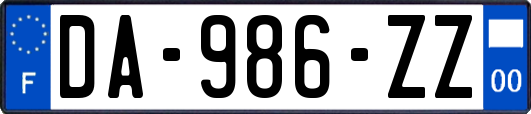 F
DA-986-ZZ
00